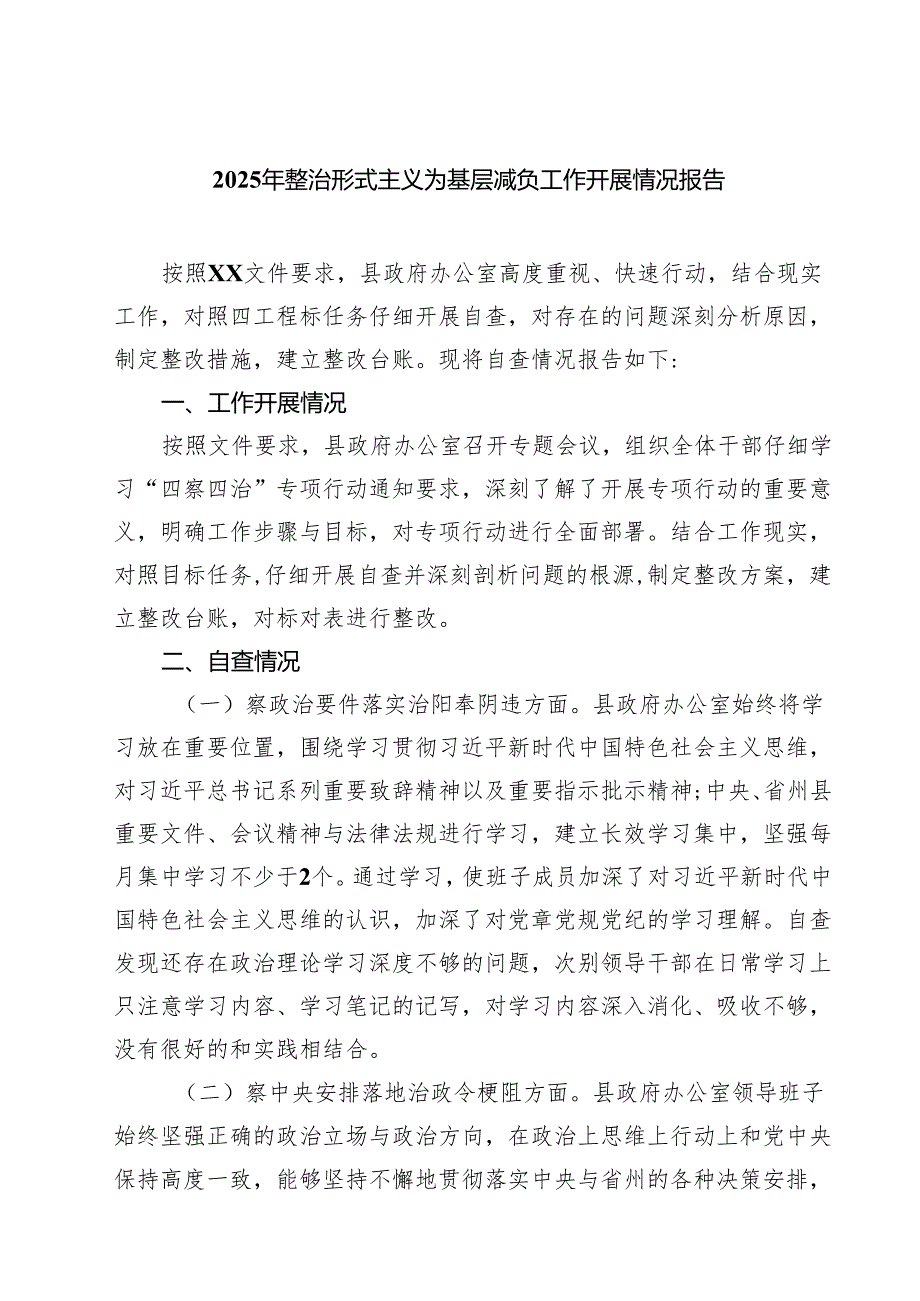 2025年整治形式主义为基层减负工作开展情况报告

按照XX文件要求，县政府办公室高度重视、快速行动，结合现实工作，对照四工程标任务仔细开展自查，对存在的问题深刻分析原因，制定整改措施，建立整改台账。现将自查情况报告如下：

一、工作开展情况

按照文件要求，县政府办公室召开专题会议，组织全体干部仔细学习“四察四治”专项行动通知要求，深刻了解了开展专项行动的重要意义，明确工作步骤与目标，对专项行动进行全面部署。结合工作现实，对照目标任务，仔细开展自查并深刻剖析问题的根源，制定整改方案，建立整改台账，对标对表进行整改。

二、自查情况

（一）察政治要件落实治阳奉阴违方面。县政府办公室始终将学习放在重要位置，围绕学习贯彻习近平新时代中国特色社会主义思维，对习近平总书记系列重要致辞精神以及重要指示批示精神；中央、省州县重要文件、会议精神与法律法规进行学习，建立长效学习集中，坚强每月集中学习不少于2个。通过学习，使班子成员加深了对习近平新时代中国特色社会主义思维的认识，加深了对党章党规党纪的学习理解。自查发现还存在政治理论学习深度不够的问题，次别领导干部在日常学习上只注意学习内容、学习笔记的记写，对学习内容深入消化、吸收不够，没有很好的和实践相结合。

（二）察中央安排落地治政令梗阻方面。县政府办公室领导班子始终坚强正确的政治立场与政治方向，在政治上思维上行动上和党中央保持高度一致，能够坚持不懈地贯彻落实中央与省州的各种决策安排，